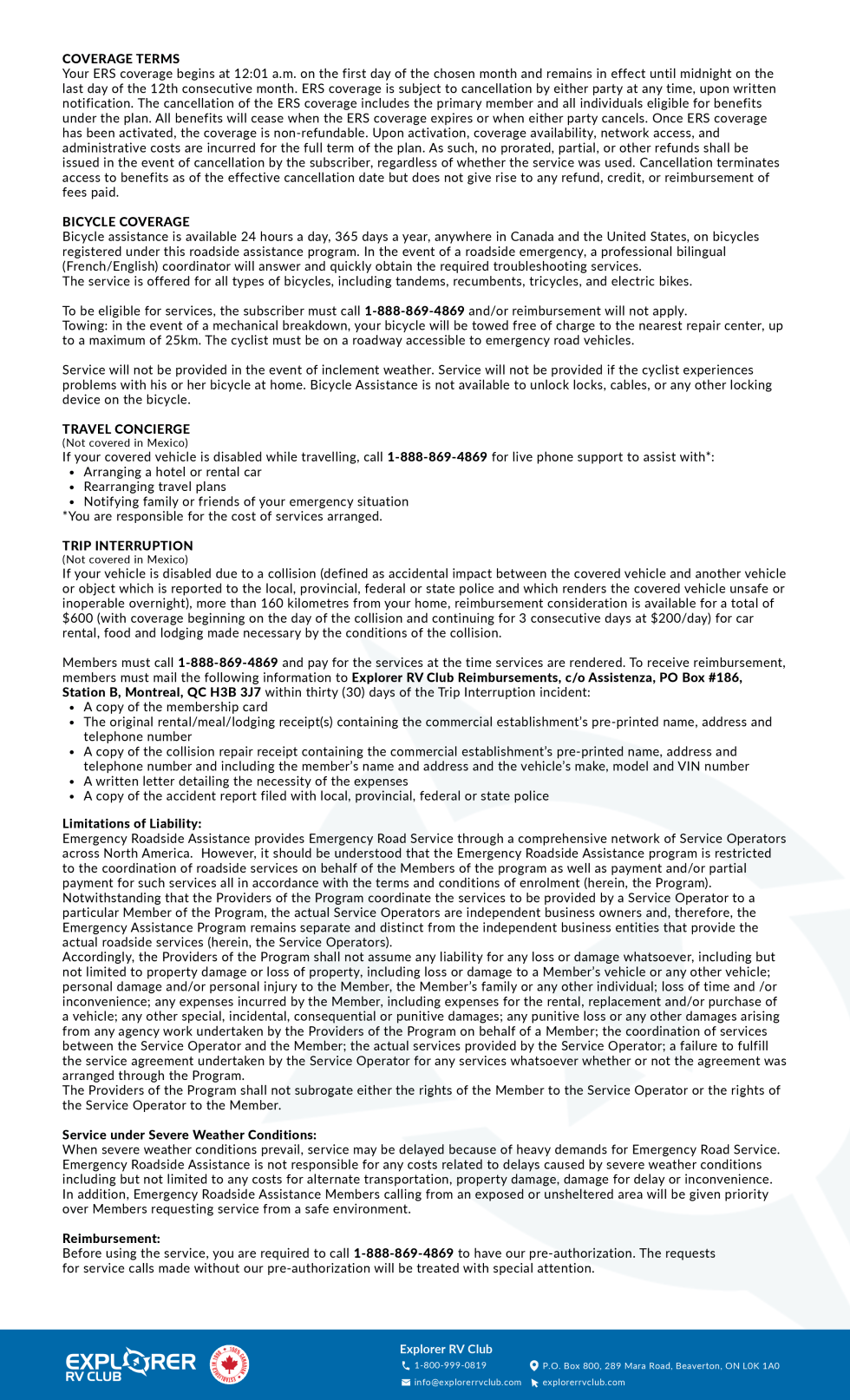 COVERAGE TERMS
Your ERS coverage begins at 12:01 a.m. on the first day of the chosen month and remains in effect until midnight on the last day of the 12th consecutive month. ERS coverage is subject to cancellation by either party at any time, upon written notification. The cancellation of the ERS coverage includes the primary member and all individuals eligible for benefits under the plan. All benefits will cease when the ERS coverage expires or when either party cancels. Once ERS coverage has been activated, the coverage is non-refundable. Upon activation, coverage availability, network access, and administrative costs are incurred for the full term of the plan. As such, no prorated, partial, or other refunds shall be issued in the event of cancellation by the subscriber, regardless of whether the service was used. Cancellation terminates access to benefits as of the effective cancellation date but does not give rise to any refund, credit, or reimbursement of fees paid.

BICYCLE COVERAGE
Bicycle assistance is available 24 hours a day, 365 days a year, anywhere in Canada and the United States, on bicycles registered under this roadside assistance program. In the event of a roadside emergency, a professional bilingual (French/English) coordinator will answer and quickly obtain the required troubleshooting services.
The service is offered for all types of bicycles, including tandems, recumbents, tricycles, and electric bikes.

To be eligible for services, the subscriber must call 1-888-869-4869 and/or reimbursement will not apply.
Towing: in the event of a mechanical breakdown, your bicycle will be towed free of charge to the nearest repair center, up to a maximum of 25km. The cyclist must be on a roadway accessible to emergency road vehicles.

Service will not be provided in the event of inclement weather. Service will not be provided if the cyclist experiences problems with his or her bicycle at home. Bicycle Assistance is not available to unlock locks, cables, or any other locking device on the bicycle.

TRAVEL CONCIERGE
(Not covered in Mexico)
If your covered vehicle is disabled while travelling, call 1-888-869-4869 for live phone support to assist with*:
• Arranging a hotel or rental car
• Rearranging travel plans
• Notifying family or friends of your emergency situation
*You are responsible for the cost of services arranged.

TRIP INTERRUPTION
(Not covered in Mexico)
If your vehicle is disabled due to a collision (defined as accidental impact between the covered vehicle and another vehicle or object which is reported to the local, provincial, federal or state police and which renders the covered vehicle unsafe or inoperable overnight), more than 160 kilometres from your home, reimbursement consideration is available for a total of $600 (with coverage beginning on the day of the collision and continuing for 3 consecutive days at $200/day) for car rental, food and lodging made necessary by the conditions of the collision.

Members must call 1-888-869-4869 and pay for the services at the time services are rendered. To receive reimbursement, members must mail the following information to Explorer RV Club Reimbursements, c/o Assistenza, PO Box #186, Station B, Montreal, QC H3B 3J7 within thirty (30) days of the Trip Interruption incident:
• A copy of the membership card
• The original rental/meal/lodging receipt(s) containing the commercial establishment's pre-printed name, address and telephone number
• A copy of the collision repair receipt containing the commercial establishment's pre-printed name, address and telephone number and including the member's name and address and the vehicle's make, model and VIN number
• A written letter detailing the necessity of the expenses
• A copy of the accident report filed with local, provincial, federal or state police

Limitations of Liability:
Emergency Roadside Assistance provides Emergency Road Service through a comprehensive network of Service Operators across North America. However, it should be understood that the Emergency Roadside Assistance program is restricted to the coordination of roadside services on behalf of the Members of the program as well as payment and/or partial payment for such services all in accordance with the terms and conditions of enrolment (herein, the Program).
Notwithstanding that the Providers of the Program coordinate the services to be provided by a Service Operator to a particular Member of the Program, the actual Service Operators are independent business owners and, therefore, the Emergency Assistance Program remains separate and distinct from the independent business entities that provide the actual roadside services (herein, the Service Operators).
Accordingly, the Providers of the Program shall not assume any liability for any loss or damage whatsoever, including but not limited to property damage or loss of property, including loss or damage to a Member's vehicle or any other vehicle; personal damage and/or personal injury to the Member, the Member's family or any other individual; loss of time and /or inconvenience; any expenses incurred by the Member, including expenses for the rental, replacement and/or purchase of a vehicle; any other special, incidental, consequential or punitive damages; any punitive loss or any other damages arising from any agency work undertaken by the Providers of the Program on behalf of a Member; the coordination of services between the Service Operator and the Member; the actual services provided by the Service Operator; a failure to fulfill the service agreement undertaken by the Service Operator for any services whatsoever whether or not the agreement was arranged through the Program.
The Providers of the Program shall not subrogate either the rights of the Member to the Service Operator or the rights of the Service Operator to the Member.

Service under Severe Weather Conditions:
When severe weather conditions prevail, service may be delayed because of heavy demands for Emergency Road Service. Emergency Roadside Assistance is not responsible for any costs related to delays caused by severe weather conditions including but not limited to any costs for alternate transportation, property damage, damage for delay or inconvenience. In addition, Emergency Roadside Assistance Members calling from an exposed or unsheltered area will be given priority over Members requesting service from a safe environment.

Reimbursement:
Before using the service, you are required to call 1-888-869-4869 to have our pre-authorization. The requests for service calls made without our pre-authorization will be treated with special attention.

EXPLORER
RV CLUB

Explorer RV Club
1-800-999-0819
info@explorerrvclub.com
P.O. Box 800, 289 Mara Road, Beaverton, ON L0K 1A0
explorerrvclub.com